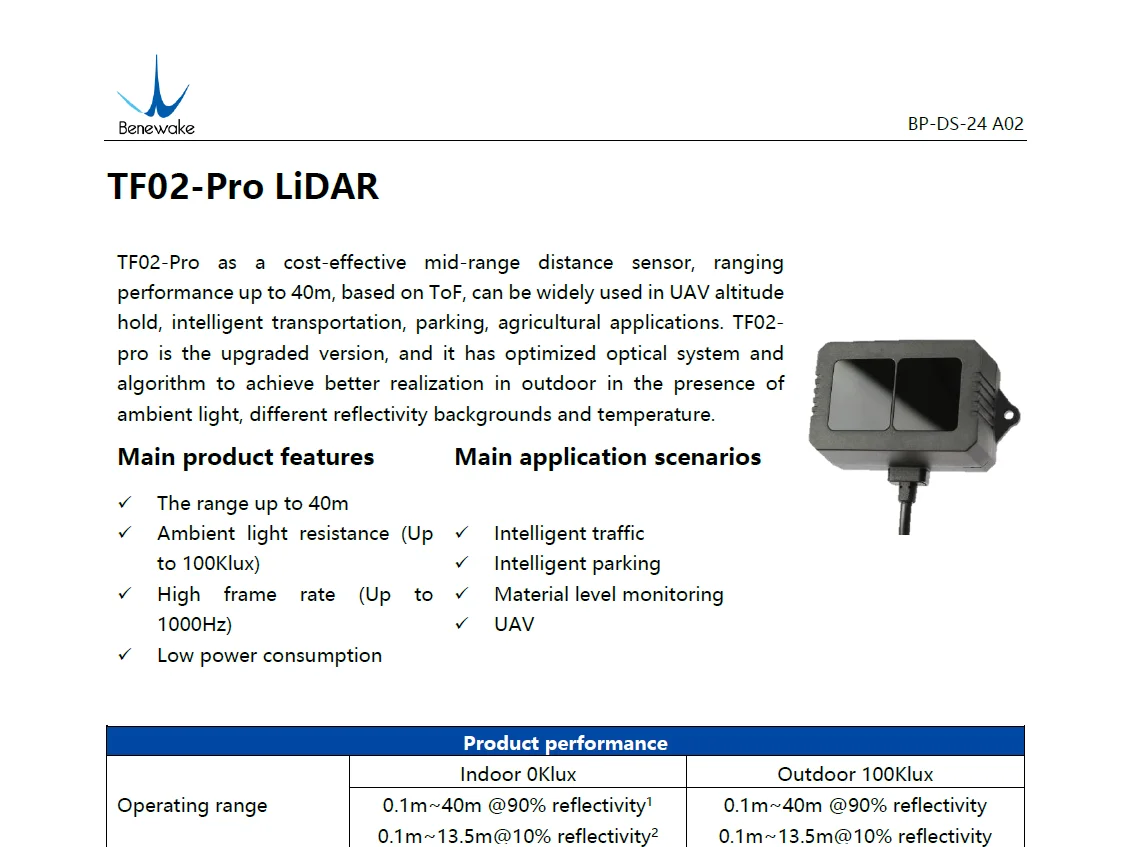 Benewake

BP-DS-24 A02

TF02-Pro LiDAR

TF02-Pro as a cost-effective mid-range distance sensor, ranging performance up to 40m, based on ToF, can be widely used in UAV altitude hold, intelligent transportation, parking, agricultural applications. TF02-pro is the upgraded version, and it has optimized optical system and algorithm to achieve better realization in outdoor in the presence of ambient light, different reflectivity backgrounds and temperature.

Main product features

✓ The range up to 40m
✓ Ambient light resistance (Up to 100Klux)
✓ High frame rate (Up to 1000Hz)
✓ Low power consumption

Main application scenarios

✓ Intelligent traffic
✓ Intelligent parking
✓ Material level monitoring
✓ UAV

| Product performance | | |
|---|---|---|
| Operating range | Indoor 0Klux | Outdoor 100Klux |
| | 0.1m~40m @90% reflectivity$^1$ | 0.1m~40m @90% reflectivity |
| | 0.1m~13.5m@10% reflectivity$^2$ | 0.1m~13.5m@10% reflectivity |